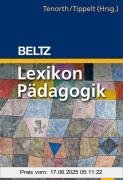 Tenorth/Tippelt (Hrsg.)

BELTZ

Lexikon
Pädagogik

Preis vom: 17.06.2025 05:11:22